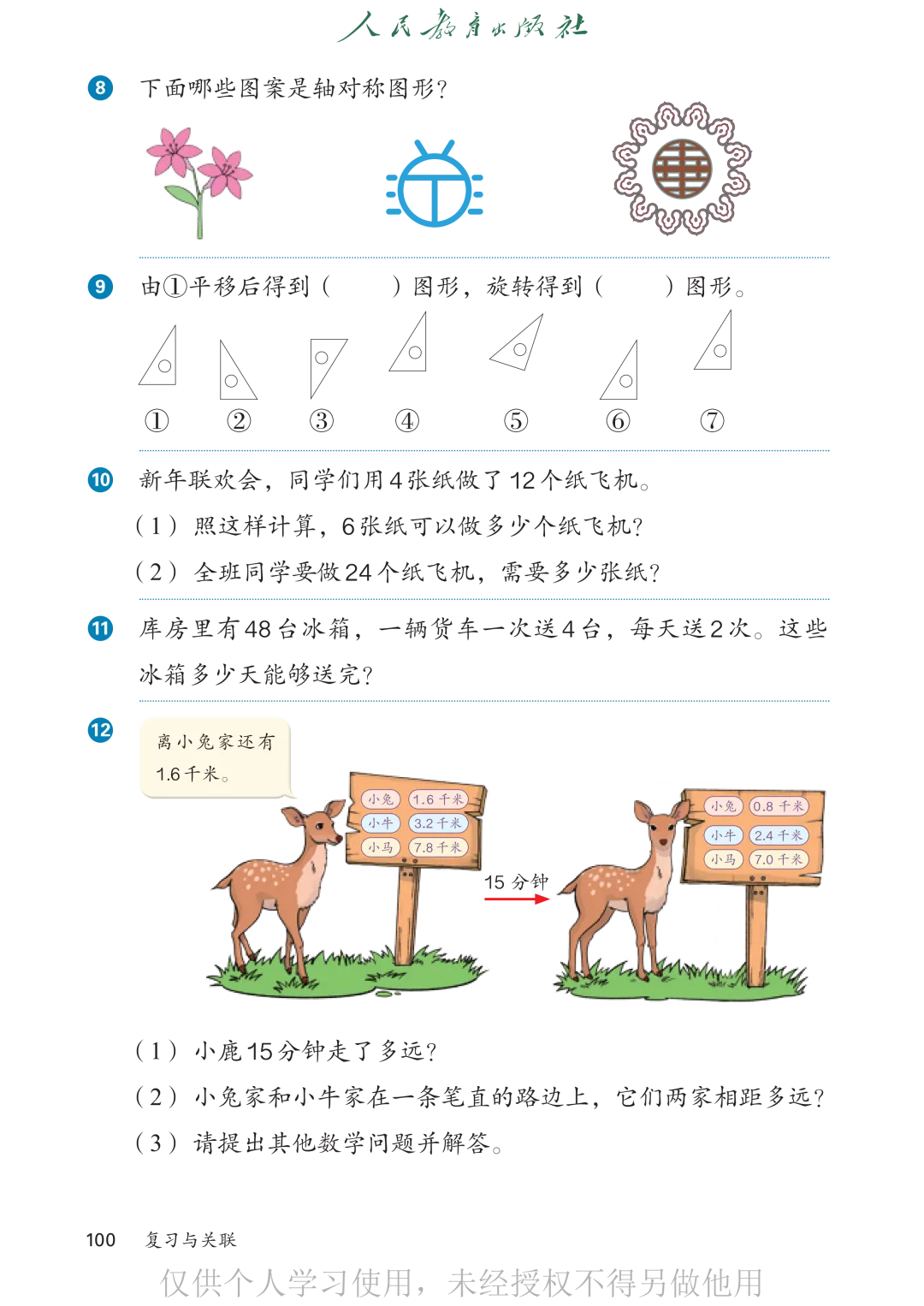 人民教育出版社

8 下面哪些图案是轴对称图形?

9 由①平移后得到(　　)图形,旋转得到(　　)图形。

① ② ③ ④ ⑤ ⑥ ⑦

10 新年联欢会,同学们用4张纸做了12个纸飞机。

(1)照这样计算,6张纸可以做多少个纸飞机?

(2)全班同学要做24个纸飞机,需要多少张纸?

11 库房里有48台冰箱,一辆货车一次送4台,每天送2次。这些冰箱多少天能够送完?

12

离小兔家还有1.6千米。

小兔 1.6千米
小牛 3.2千米
小马 7.8千米

15分钟

小兔 0.8千米
小牛 2.4千米
小马 7.0千米

(1)小鹿15分钟走了多远?

(2)小兔家和小牛家在一条笔直的路边上,它们两家相距多远?

(3)请提出其他数学问题并解答。

100 复习与关联

仅供个人学习使用,未经授权不得另做他用